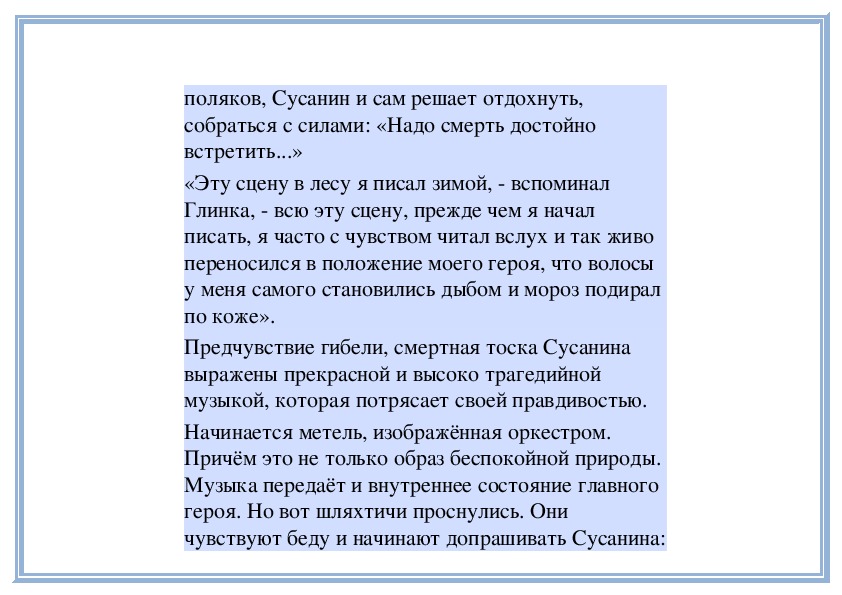 поляков, Сусанин и сам решает отдохнуть, собраться с силами: «Надо смерть достойно встретить...»

«Эту сцену в лесу я писал зимой, - вспоминал Глинка, - всю эту сцену, прежде чем я начал писать, я часто с чувством читал вслух и так живо переносился в положение моего героя, что волосы у меня самого становились дыбом и мороз подирал по коже».

Предчувствие гибели, смертная тоска Сусанина выражены прекрасной и высоко трагедийной музыкой, которая потрясает своей правдивостью.

Начинается метель, изображённая оркестром. Причём это не только образ беспокойной природы. Музыка передаёт и внутреннее состояние главного героя. Но вот шляхтичи проснулись. Они чувствуют беду и начинают допрашивать Сусанина: